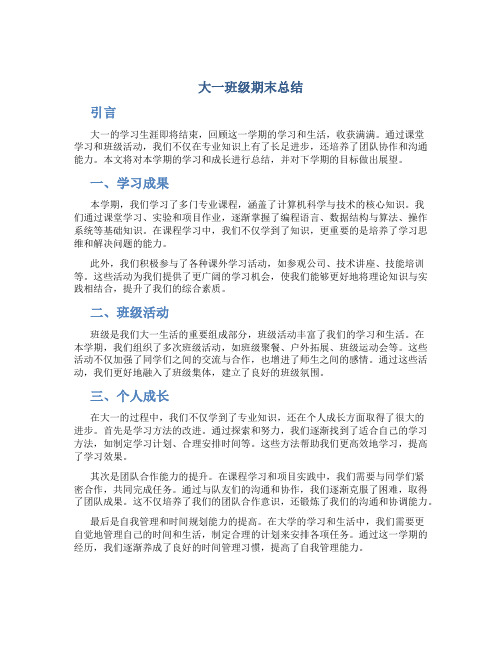 大一班级期末总结

引言

大一的学习生涯即将结束，回顾这一学期的学习和生活，收获满满。通过课堂学习和班级活动，我们不仅在专业知识上有了长足进步，还培养了团队协作和沟通能力。本文将对本学期的学习和成长进行总结，并对下学期的目标做出展望。

一、学习成果

本学期，我们学习了多门专业课程，涵盖了计算机科学与技术的核心知识。我们通过课堂学习、实验和项目作业，逐渐掌握了编程语言、数据结构与算法、操作系统等基础知识。在课程学习中，我们不仅学到了知识，更重要的是培养了学习思维和解决问题的能力。

此外，我们积极参与了各种课外学习活动，如参观公司、技术讲座、技能培训等。这些活动为我们提供了更广阔的学习机会，使我们能够更好地将理论知识与实践相结合，提升了我们的综合素质。

二、班级活动

班级是我们大一生活的重要组成部分，班级活动丰富了我们的学习和生活。在本学期，我们组织了多次班级活动，如班级聚餐、户外拓展、班级运动会等。这些活动不仅加强了同学们之间的交流与合作，也增进了师生之间的感情。通过这些活动，我们更好地融入了班级集体，建立了良好的班级氛围。

三、个人成长

在大一的过程中，我们不仅学到了专业知识，还在个人成长方面取得了很大的进步。首先是学习方法的改进。通过探索和努力，我们逐渐找到了适合自己的学习方法，如制定学习计划、合理安排时间等。这些方法帮助我们更高效地学习，提高了学习效果。

其次是团队合作能力的提升。在课程学习和项目实践中，我们需要与同学们紧密合作，共同完成任务。通过与队友们的沟通和协作，我们逐渐克服了困难，取得了团队成果。这不仅培养了我们的团队合作意识，还锻炼了我们的沟通和协调能力。

最后是自我管理和时间规划能力的提高。在大学的学习和生活中，我们需要更自觉地管理自己的时间和生活，制定合理的计划来安排各项任务。通过这一学期的经历，我们逐渐养成了良好的时间管理习惯，提高了自我管理能力。